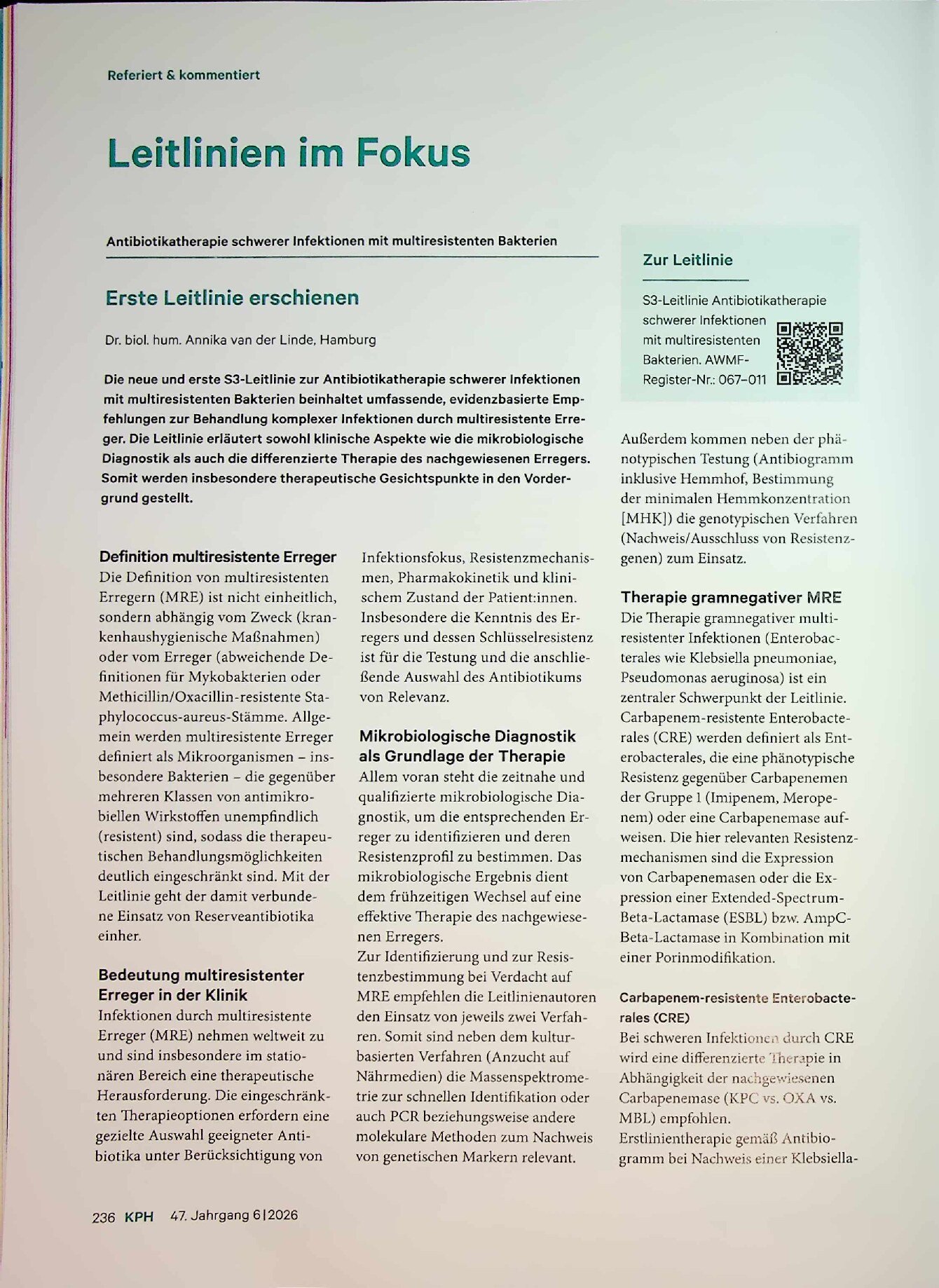 Referiert & kommentiert

Leitlinien im Fokus

Antibiotikatherapie schwerer Infektionen mit multiresistenten Bakterien

Erste Leitlinie erschienen

Dr. biol. hum. Annika van der Linde, Hamburg

Die neue und erste S3-Leitlinie zur Antibiotikatherapie schwerer Infektionen mit multiresistenten Bakterien beinhaltet umfassende, evidenzbasierte Empfehlungen zur Behandlung komplexer Infektionen durch multiresistente Erreger. Die Leitlinie erläutert sowohl klinische Aspekte wie die mikrobiologische Diagnostik als auch die differenzierte Therapie des nachgewiesenen Erregers. Somit werden insbesondere therapeutische Gesichtspunkte in den Vordergrund gestellt.

Definition multiresistente Erreger
Die Definition von multiresistenten Erregern (MRE) ist nicht einheitlich, sondern abhängig vom Zweck (krankenhaushygienische Maßnahmen) oder vom Erreger (abweichende Definitionen für Mykobakterien oder Methicillin/Oxacillin-resistente Staphylococcus-aureus-Stämme. Allgemein werden multiresistente Erreger definiert als Mikroorganismen – insbesondere Bakterien – die gegenüber mehreren Klassen von antimikrobiellen Wirkstoffen unempfindlich (resistent) sind, sodass die therapeutischen Behandlungsmöglichkeiten deutlich eingeschränkt sind. Mit der Leitlinie geht der damit verbundene Einsatz von Reserveantibiotika einher.

Bedeutung multiresistenter Erreger in der Klinik
Infektionen durch multiresistente Erreger (MRE) nehmen weltweit zu und sind insbesondere im stationären Bereich eine therapeutische Herausforderung. Die eingeschränkten Therapieoptionen erfordern eine gezielte Auswahl geeigneter Antibiotika unter Berücksichtigung von Infektionsfokus, Resistenzmechanismen, Pharmakokinetik und klinischem Zustand der Patient:innen. Insbesondere die Kenntnis des Erregers und dessen Schlüsselresistenz ist für die Testung und die anschließende Auswahl des Antibiotikums von Relevanz.

Mikrobiologische Diagnostik als Grundlage der Therapie
Allem voran steht die zeitnahe und qualifizierte mikrobiologische Diagnostik, um die entsprechenden Erreger zu identifizieren und deren Resistenzprofil zu bestimmen. Das mikrobiologische Ergebnis dient dem frühzeitigen Wechsel auf eine effektive Therapie des nachgewiesenen Erregers.
Zur Identifizierung und zur Resistenzbestimmung bei Verdacht auf MRE empfehlen die Leitlinienautoren den Einsatz von jeweils zwei Verfahren. Somit sind neben dem kulturbasierten Verfahren (Anzucht auf Nährmedien) die Massenspektrometrie zur schnellen Identifikation oder auch PCR beziehungsweise andere molekulare Methoden zum Nachweis von genetischen Markern relevant.

Zur Leitlinie

S3-Leitlinie Antibiotikatherapie schwerer Infektionen mit multiresistenten Bakterien. AWMF-Register-Nr.: 067–011

Außerdem kommen neben der phänotypischen Testung (Antibiogramm inklusive Hemmhof, Bestimmung der minimalen Hemmkonzentration [MHK]) die genotypischen Verfahren (Nachweis/Ausschluss von Resistenzgenen) zum Einsatz.

Therapie gramnegativer MRE
Die Therapie gramnegativer multiresistenter Infektionen (Enterobacterales wie Klebsiella pneumoniae, Pseudomonas aeruginosa) ist ein zentraler Schwerpunkt der Leitlinie. Carbapenem-resistente Enterobacterales (CRE) werden definiert als Enterobacterales, die eine phänotypische Resistenz gegenüber Carbapenemen der Gruppe 1 (Imipenem, Meropenem) oder eine Carbapenemase aufweisen. Die hier relevanten Resistenzmechanismen sind die Expression von Carbapenemasen oder die Expression einer Extended-Spectrum-Beta-Lactamase (ESBL) bzw. AmpC-Beta-Lactamase in Kombination mit einer Porinmodifikation.

Carbapenem-resistente Enterobacterales (CRE)
Bei schweren Infektionen durch CRE wird eine differenzierte Therapie in Abhängigkeit der nachgewiesenen Carbapenemase (KPC vs. OXA vs. MBL) empfohlen.
Erstlinientherapie gemäß Antibiogramm bei Nachweis einer Klebsiella-

236 KPH 47. Jahrgang 6|2026